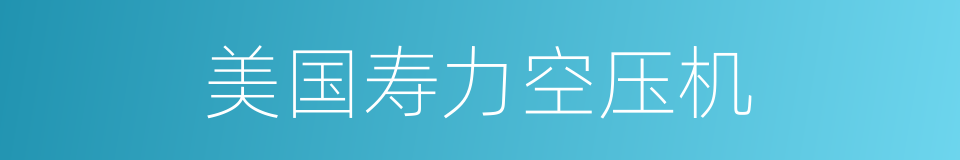 美国寿力空压机